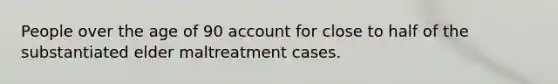 People over the age of 90 account for close to half of the substantiated elder maltreatment cases.